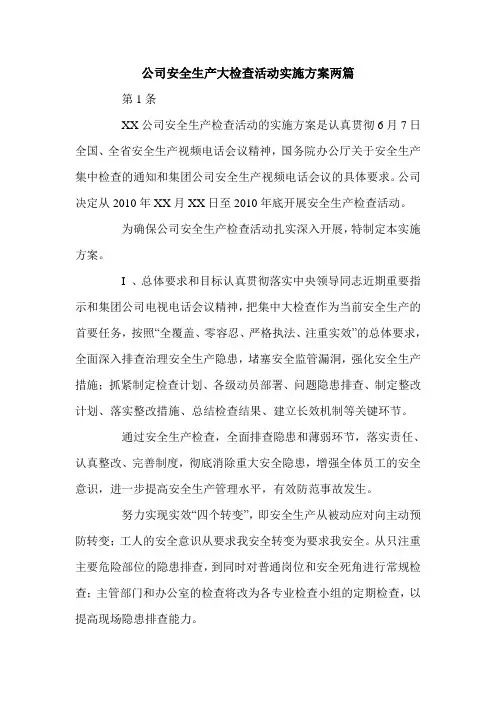 公司安全生产大检查活动实施方案两篇

第1条

XX公司安全生产检查活动的实施方案是认真贯彻6月7日全国、全省安全生产视频电话会议精神，国务院办公厅关于安全生产集中检查的通知和集团公司安全生产视频电话会议的具体要求。公司决定从2010年XX月XX日至2010年底开展安全生产检查活动。

为确保公司安全生产检查活动扎实深入开展，特制定本实施方案。

I 、总体要求和目标认真贯彻落实中央领导同志近期重要指示和集团公司电视电话会议精神，把集中大检查作为当前安全生产的首要任务，按照“全覆盖、零容忍、严格执法、注重实效”的总体要求，全面深入排查治理安全生产隐患，堵塞安全监管漏洞，强化安全生产措施；抓紧制定检查计划、各级动员部署、问题隐患排查、制定整改计划、落实整改措施、总结检查结果、建立长效机制等关键环节。

通过安全生产检查，全面排查隐患和薄弱环节，落实责任、认真整改、完善制度，彻底消除重大安全隐患，增强全体员工的安全意识，进一步提高安全生产管理水平，有效防范事故发生。

努力实现实效“四个转变”，即安全生产从被动应对向主动预防转变；工人的安全意识从要求我安全转变为要求我安全。从只注重主要危险部位的隐患排查，到同时对普通岗位和安全死角进行常规检查；主管部门和办公室的检查将改为各专业检查小组的定期检查，以提高现场隐患排查能力。